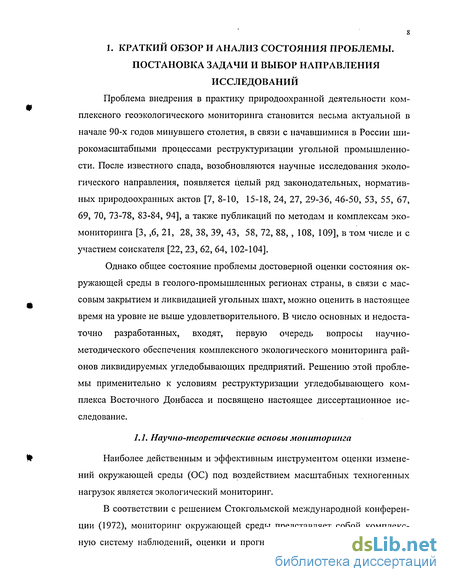 8

1. КРАТКИЙ ОБЗОР И АНАЛИЗ СОСТОЯНИЯ ПРОБЛЕМЫ. ПОСТАНОВКА ЗАДАЧИ И ВЫБОР НАПРАВЛЕНИЯ ИССЛЕДОВАНИЙ

Проблема внедрения в практику природоохранной деятельности комплексного геоэкологического мониторинга становится весьма актуальной в начале 90-х годов минувшего столетия, в связи с начавшимися в России широкомасштабными процессами реструктуризации угольной промышленности. После известного спада, возобновляются научные исследования экологического направления, появляется целый ряд законодательных, нормативных природоохранных актов [7, 8-10, 15-18, 24, 27, 29-36, 46-50, 53, 55, 67, 69, 70, 73-78, 83-84, 94], а также публикаций по методам и комплексам экомониторинга [3, ,6, 21, 28, 38, 39, 43, 58, 72, 88, , 108, 109], в том числе и с участием соискателя [22, 23, 62, 64, 102-104].

Однако общее состояние проблемы достоверной оценки состояния окружающей среды в геолого-промышленных регионах страны, в связи с массовым закрытием и ликвидацией угольных шахт, можно оценить в настоящее время на уровне не выше удовлетворительного. В число основных и недостаточно разработанных, входят, первую очередь вопросы научно-методического обеспечения комплексного экологического мониторинга районов ликвидируемых угледобывающих предприятий. Решению этой проблемы применительно к условиям реструктуризации угледобывающего комплекса Восточного Донбасса и посвящено настоящее диссертационное исследование.

1.1. Научно-теоретические основы мониторинга

Наиболее действенным и эффективным инструментом оценки изменений окружающей среды (ОС) под воздействием масштабных техногенных нагрузок является экологический мониторинг.

В соответствии с решением Стокгольмской международной конференции (1972), мониторинг окружающей среды представляет собой комплексную систему наблюдений, оценки и прогн

dsLib.net
библиотека диссертаций